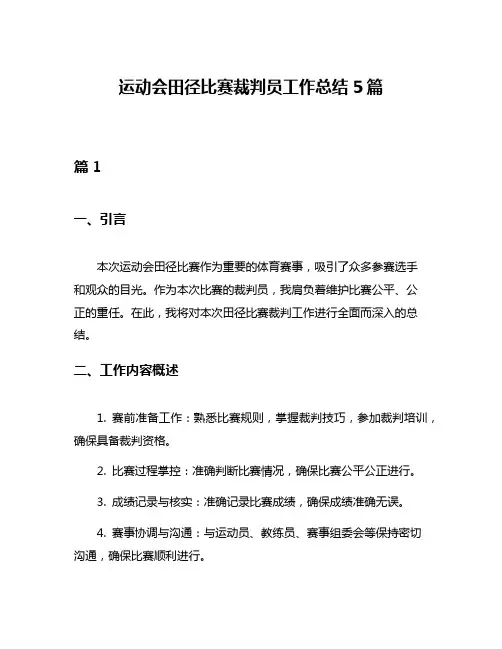 运动会田径比赛裁判员工作总结5篇

篇1

一、引言

本次运动会田径比赛作为重要的体育赛事，吸引了众多参赛选手和观众的目光。作为本次比赛的裁判员，我肩负着维护比赛公平、公正的重任。在此，我将对本次田径比赛裁判工作进行全面而深入的总结。

二、工作内容概述

1. 赛前准备工作：熟悉比赛规则，掌握裁判技巧，参加裁判培训，确保具备裁判资格。

2. 比赛过程掌控：准确判断比赛情况，确保比赛公平公正进行。

3. 成绩记录与核实：准确记录比赛成绩，确保成绩准确无误。

4. 赛事协调与沟通：与运动员、教练员、赛事组委会等保持密切沟通，确保比赛顺利进行。